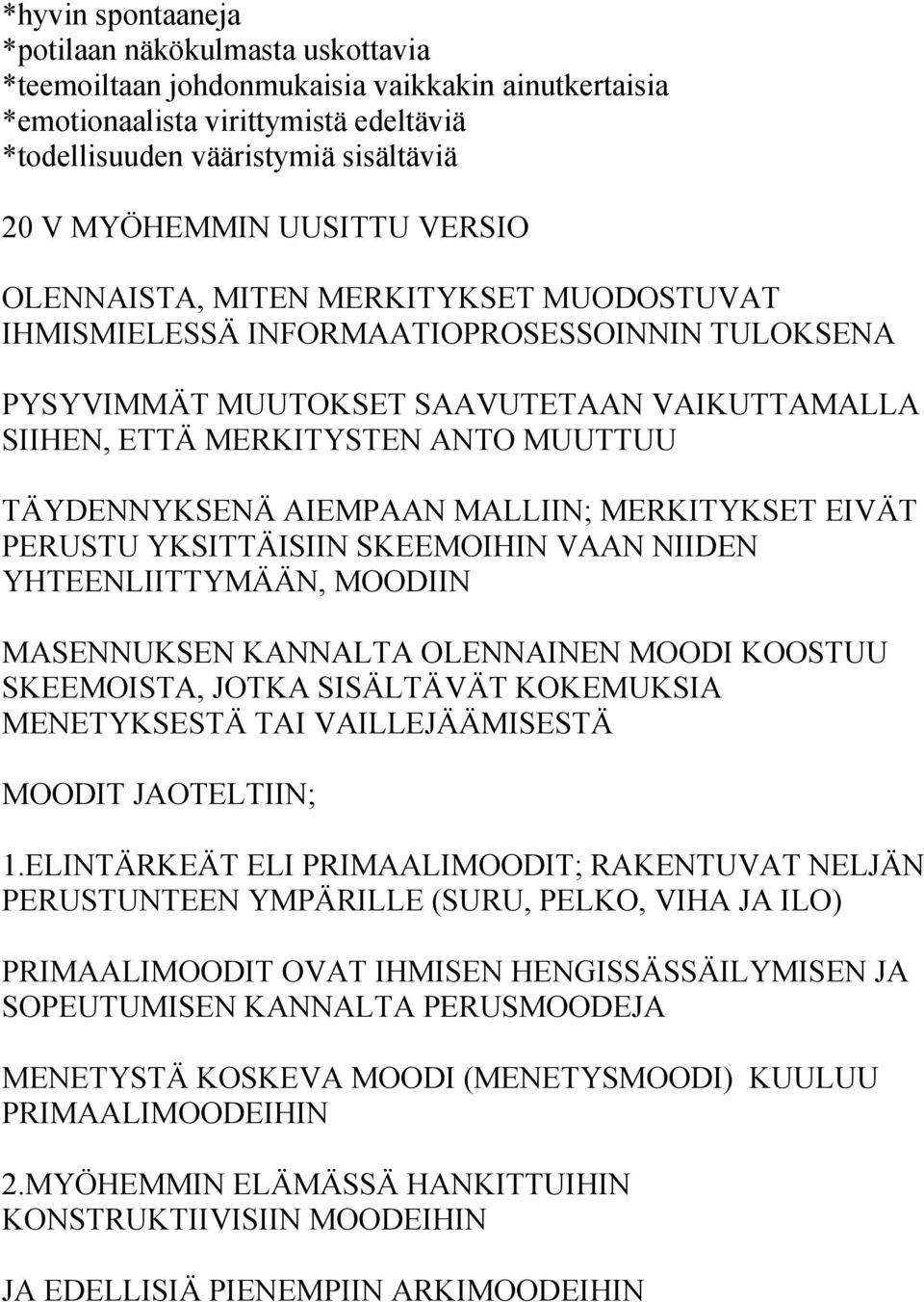 *hyvin spontaaneja
*potilaan näkökulmasta uskottavia
*teemoiltaan johdonmukaisia vaikkakin ainutkertaisia
*emotionaalista virittymistä edeltäviä
*todellisuuden vääristymiä sisältäviä

20 V MYÖHEMMIN UUSITTU VERSIO

OLENNAISTA, MITEN MERKITYKSET MUODOSTUVAT IHMISMIELESSÄ INFORMAATIOPROSESSOINNIN TULOKSENA

PYSYVIMMÄT MUUTOKSET SAAVUTETAAN VAIKUTTAMALLA SIIHEN, ETTÄ MERKITYSTEN ANTO MUUTTUU

TÄYDENNYKSENÄ AIEMPAAN MALLIIN; MERKITYKSET EIVÄT PERUSTU YKSITTÄISIIN SKEEMOIHIN VAAN NIIDEN YHTEENLIITTYMÄÄN, MOODIIN

MASENNUKSEN KANNALTA OLENNAINEN MOODI KOOSTUU SKEEMOISTA, JOTKA SISÄLTÄVÄT KOKEMUKSIA MENETYKSESTÄ TAI VAILLEJÄÄMISESTÄ

MOODIT JAOTELTIIN;

1.ELINTÄRKEÄT ELI PRIMAALIMOODIT; RAKENTUVAT NELJÄN PERUSTUNTEEN YMPÄRILLE (SURU, PELKO, VIHA JA ILO)

PRIMAALIMOODIT OVAT IHMISEN HENGISSÄSSÄILYMISEN JA SOPEUTUMISEN KANNALTA PERUSMOODEJA

MENETYSTÄ KOSKEVA MOODI (MENETYSMOODI) KUULUU PRIMAALIMOODEIHIN

2.MYÖHEMMIN ELÄMÄSSÄ HANKITTUIHIN KONSTRUKTIIVISIIN MOODEIHIN

JA EDELLISIÄ PIENEMPIIN ARKIMOODEIHIN